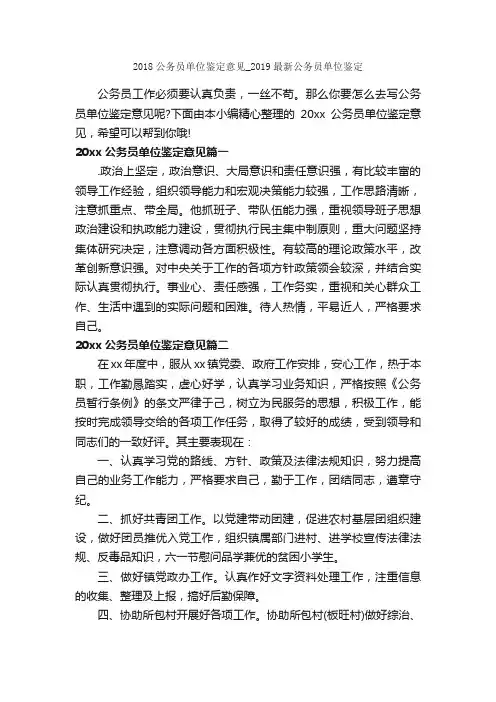 2018 公务员单位鉴定意见_2019 最新公务员单位鉴定

公务员工作必须要认真负责，一丝不苟。那么你要怎么去写公务员单位鉴定意见呢?下面由本小编精心整理的 20xx 公务员单位鉴定意见，希望可以帮到你哦!

20xx 公务员单位鉴定意见篇一

.政治上坚定，政治意识、大局意识和责任意识强，有比较丰富的领导工作经验，组织领导能力和宏观决策能力较强，工作思路清晰，注意抓重点、带全局。他抓班子、带队伍能力强，重视领导班子思想政治建设和执政能力建设，贯彻执行民主集中制原则，重大问题坚持集体研究决定，注意调动各方面积极性。有较高的理论政策水平，改革创新意识强。对中央关于工作的各项方针政策领会较深，并结合实际认真贯彻执行。事业心、责任感强，工作务实，重视和关心群众工作、生活中遇到的实际问题和困难。待人热情，平易近人，严格要求自己。

20xx 公务员单位鉴定意见篇二

在 xx 年度中，服从 xx 镇党委、政府工作安排，安心工作，热于本职，工作勤恳踏实，虚心好学，认真学习业务知识，严格按照《公务员暂行条例》的条文严律于己，树立为民服务的思想，积极工作，能按时完成领导交给的各项工作任务，取得了较好的成绩，受到领导和同志们的一致好评。其主要表现在：

一、认真学习党的路线、方针、政策及法律法规知识，努力提高自己的业务工作能力，严格要求自己，勤于工作，团结同志，遵章守纪。

二、抓好共青团工作。以党建带动团建，促进农村基层团组织建设，做好团员推优入党工作，组织镇属部门进村、进学校宣传法律法规、反毒品知识，六一节慰问品学兼优的贫困小学生。

三、做好镇党政办工作。认真作好文字资料处理工作，注重信息的收集、整理及上报，搞好后勤保障。

四、协助所包村开展好各项工作。协助所包村(板旺村)做好综治、